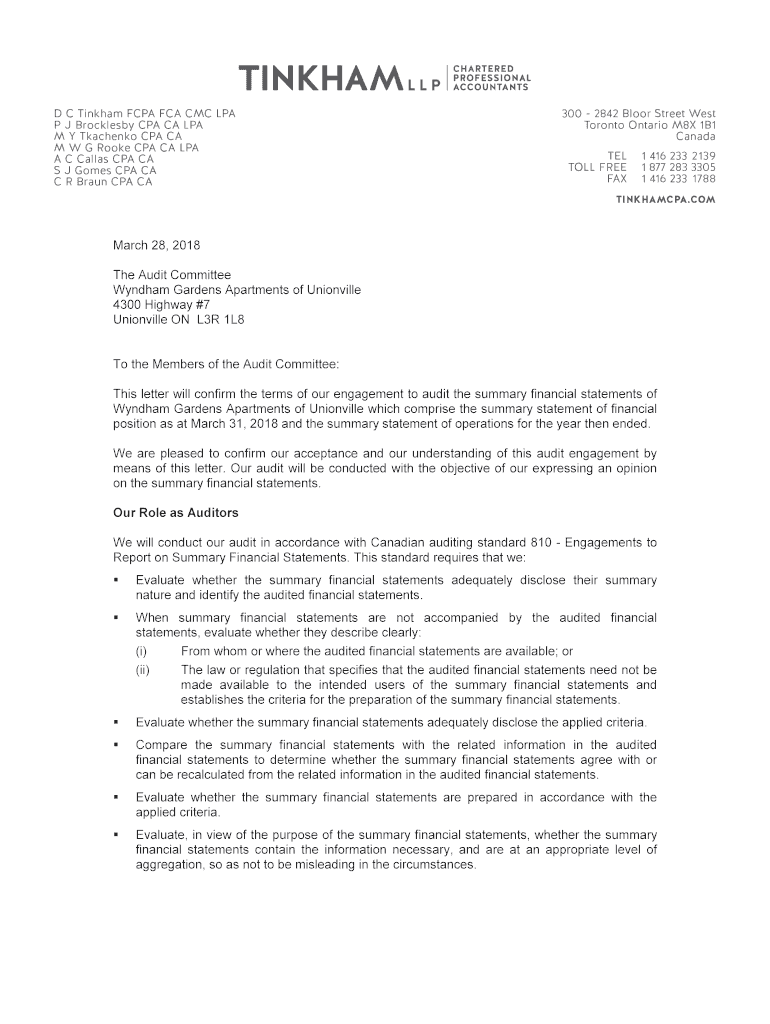 TINKHAM LLP | CHARTERED PROFESSIONAL ACCOUNTANTS

D C Tinkham FCPA FCA CMC LPA
P J Brocklesby CPA CA LPA
M Y Tkachenko CPA CA
M W G Rooke CPA CA LPA
A C Callas CPA CA
S J Gomes CPA CA
C R Braun CPA CA

300 - 2842 Bloor Street West
Toronto Ontario M8X 1B1
Canada

TEL 1 416 233 2139
TOLL FREE 1 877 283 3305
FAX 1 416 233 1788

TINKHAMCPA.COM

March 28, 2018

The Audit Committee
Wyndham Gardens Apartments of Unionville
4300 Highway #7
Unionville ON L3R 1L8

To the Members of the Audit Committee:

This letter will confirm the terms of our engagement to audit the summary financial statements of Wyndham Gardens Apartments of Unionville which comprise the summary statement of financial position as at March 31, 2018 and the summary statement of operations for the year then ended.

We are pleased to confirm our acceptance and our understanding of this audit engagement by means of this letter. Our audit will be conducted with the objective of our expressing an opinion on the summary financial statements.

Our Role as Auditors

We will conduct our audit in accordance with Canadian auditing standard 810 - Engagements to Report on Summary Financial Statements. This standard requires that we:

▪ Evaluate whether the summary financial statements adequately disclose their summary nature and identify the audited financial statements.

▪ When summary financial statements are not accompanied by the audited financial statements, evaluate whether they describe clearly:
(i) From whom or where the audited financial statements are available; or
(ii) The law or regulation that specifies that the audited financial statements need not be made available to the intended users of the summary financial statements and establishes the criteria for the preparation of the summary financial statements.

▪ Evaluate whether the summary financial statements adequately disclose the applied criteria.

▪ Compare the summary financial statements with the related information in the audited financial statements to determine whether the summary financial statements agree with or can be recalculated from the related information in the audited financial statements.

▪ Evaluate whether the summary financial statements are prepared in accordance with the applied criteria.

▪ Evaluate, in view of the purpose of the summary financial statements, whether the summary financial statements contain the information necessary, and are at an appropriate level of aggregation, so as not to be misleading in the circumstances.